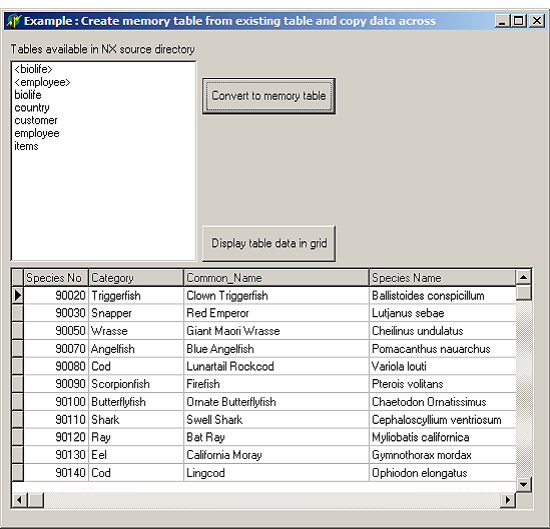 Example : Create memory table from existing table and copy data across

Tables available in NX source directory

<biolife>
<employee>
biolife
country
customer
employee
items

Convert to memory table

Display table data in grid

| Species No | Category | Common_Name | Species Name |
|---|---|---|---|
| 90020 | Triggerfish | Clown Triggerfish | Ballistoides conspicillum |
| 90030 | Snapper | Red Emperor | Lutjanus sebae |
| 90050 | Wrasse | Giant Maori Wrasse | Cheilinus undulatus |
| 90070 | Angelfish | Blue Angelfish | Pomacanthus nauarchus |
| 90080 | Cod | Lunartail Rockcod | Variola louti |
| 90090 | Scorpionfish | Firefish | Pterois volitans |
| 90100 | Butterflyfish | Ornate Butterflyfish | Chaetodon Ornatissimus |
| 90110 | Shark | Swell Shark | Cephaloscyllium ventriosum |
| 90120 | Ray | Bat Ray | Myliobatis californica |
| 90130 | Eel | California Moray | Gymnothorax mordax |
| 90140 | Cod | Lingcod | Ophiodon elongatus |